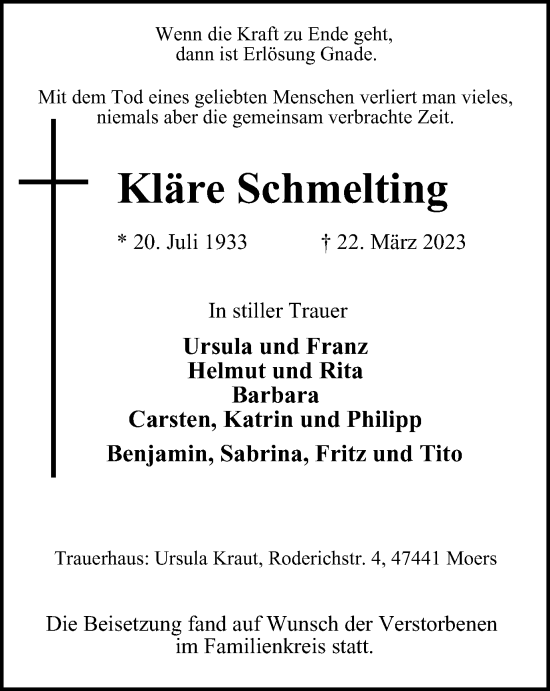 Wenn die Kraft zu Ende geht,
dann ist Erlösung Gnade.

Mit dem Tod eines geliebten Menschen verliert man vieles,
niemals aber die gemeinsam verbrachte Zeit.

Kläre Schmelting

* 20. Juli 1933 † 22. März 2023

In stiller Trauer

Ursula und Franz
Helmut und Rita
Barbara
Carsten, Katrin und Philipp
Benjamin, Sabrina, Fritz und Tito

Trauerhaus: Ursula Kraut, Roderichstr. 4, 47441 Moers

Die Beisetzung fand auf Wunsch der Verstorbenen
im Familienkreis statt.